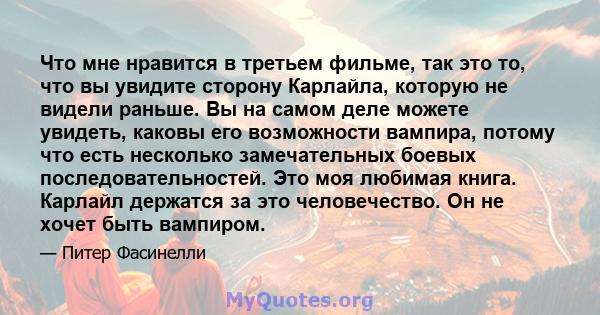 Что мне нравится в третьем фильме, так это то, что вы увидите сторону Карлайла, которую не видели раньше. Вы на самом деле можете увидеть, каковы его возможности вампира, потому что есть несколько замечательных боевых последовательностей. Это моя любимая книга. Карлайл держатся за это человечество. Он не хочет быть вампиром.

— Питер Фасинелли

MyQuotes.org